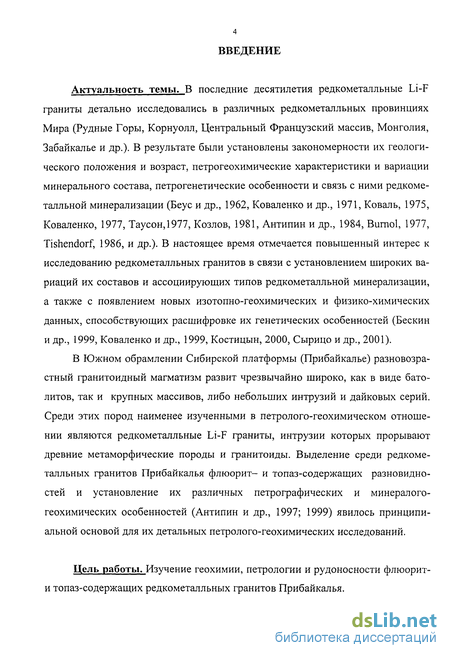 4

ВВЕДЕНИЕ

Актуальность темы. В последние десятилетия редкометалльные Li-F граниты детально исследовались в различных редкометалльных провинциях Мира (Рудные Горы, Корнуолл, Центральный Французский массив, Монголия, Забайкалье и др.). В результате были установлены закономерности их геологического положения и возраст, петрогеохимические характеристики и вариации минерального состава, петрогенетические особенности и связь с ними редкометалльной минерализации (Беус и др., 1962, Коваленко и др., 1971, Коваль, 1975, Коваленко, 1977, Таусон,1977, Козлов, 1981, Антипин и др., 1984, Burnol, 1977, Tishendorf, 1986, и др.). В настоящее время отмечается повышенный интерес к исследованию редкометалльных гранитов в связи с установлением широких вариаций их составов и ассоциирующих типов редкометалльной минерализации, а также с появлением новых изотопно-геохимических и физико-химических данных, способствующих расшифровке их генетических особенностей (Бескин и др., 1999, Коваленко и др., 1999, Костицын, 2000, Сырицо и др., 2001).

В Южном обрамлении Сибирской платформы (Прибайкалье) разновозрастный гранитоидный магматизм развит чрезвычайно широко, как в виде батолитов, так и крупных массивов, либо небольших интрузий и дайковых серий. Среди этих пород наименее изученными в петролого-геохимическом отношении являются редкометалльные Li-F граниты, интрузии которых прорывают древние метаморфические породы и гранитоиды. Выделение среди редкометалльных гранитов Прибайкалья флюорит– и топаз-содержащих разновидностей и установление их различных петрографических и минералого-геохимических особенностей (Антипин и др., 1997; 1999) явилось принципиальной основой для их детальных петролого-геохимических исследований.

Цель работы. Изучение геохимии, петрологии и рудоносности флюорит- и топаз-содержащих редкометалльных гранитов Прибайкалья.

dsLib.net
библиотека диссертаций